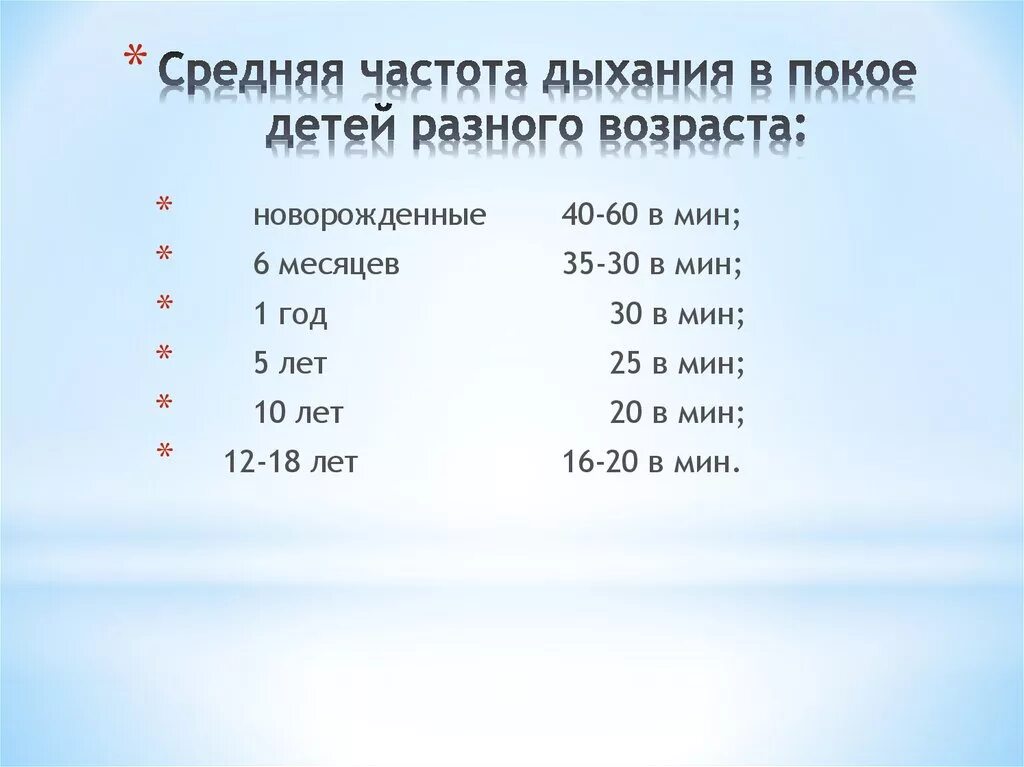 * Средняя частота дыхания в покое детей разного возраста:

* новорожденные 40-60 в мин;
* 6 месяцев 35-30 в мин;
* 1 год 30 в мин;
* 5 лет 25 в мин;
* 10 лет 20 в мин;
* 12-18 лет 16-20 в мин.